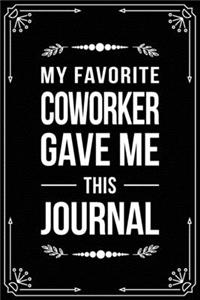 MY FAVORITE
COWORKER
GAVE ME
THIS
JOURNAL